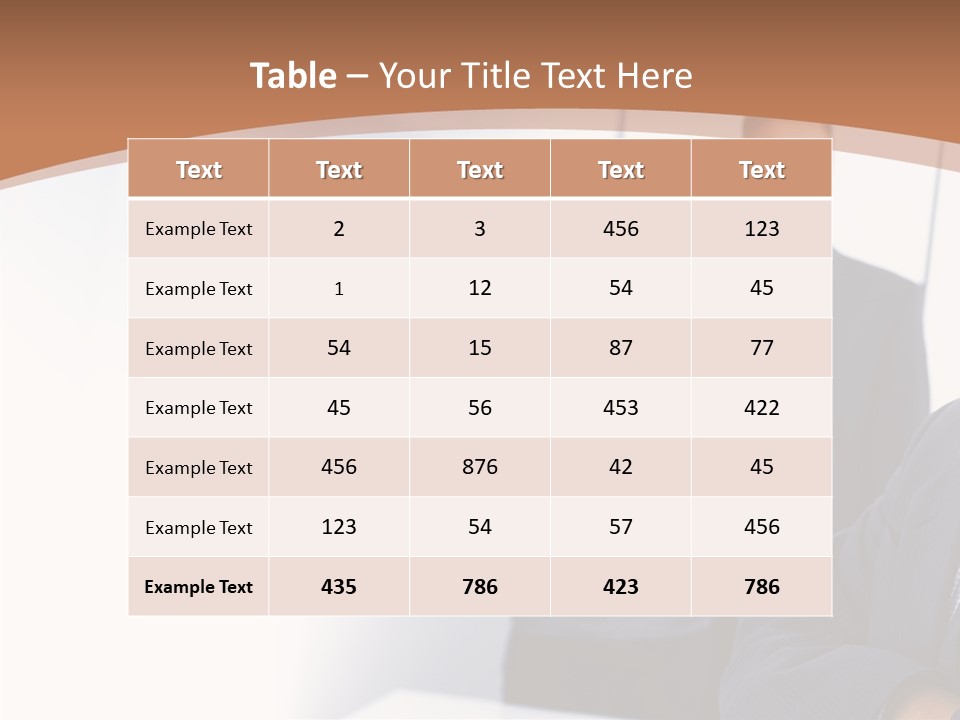 Table – Your Title Text Here

| Text | Text | Text | Text | Text |
|---|---|---|---|---|
| Example Text | 2 | 3 | 456 | 123 |
| Example Text | 1 | 12 | 54 | 45 |
| Example Text | 54 | 15 | 87 | 77 |
| Example Text | 45 | 56 | 453 | 422 |
| Example Text | 456 | 876 | 42 | 45 |
| Example Text | 123 | 54 | 57 | 456 |
| Example Text | 435 | 786 | 423 | 786 |